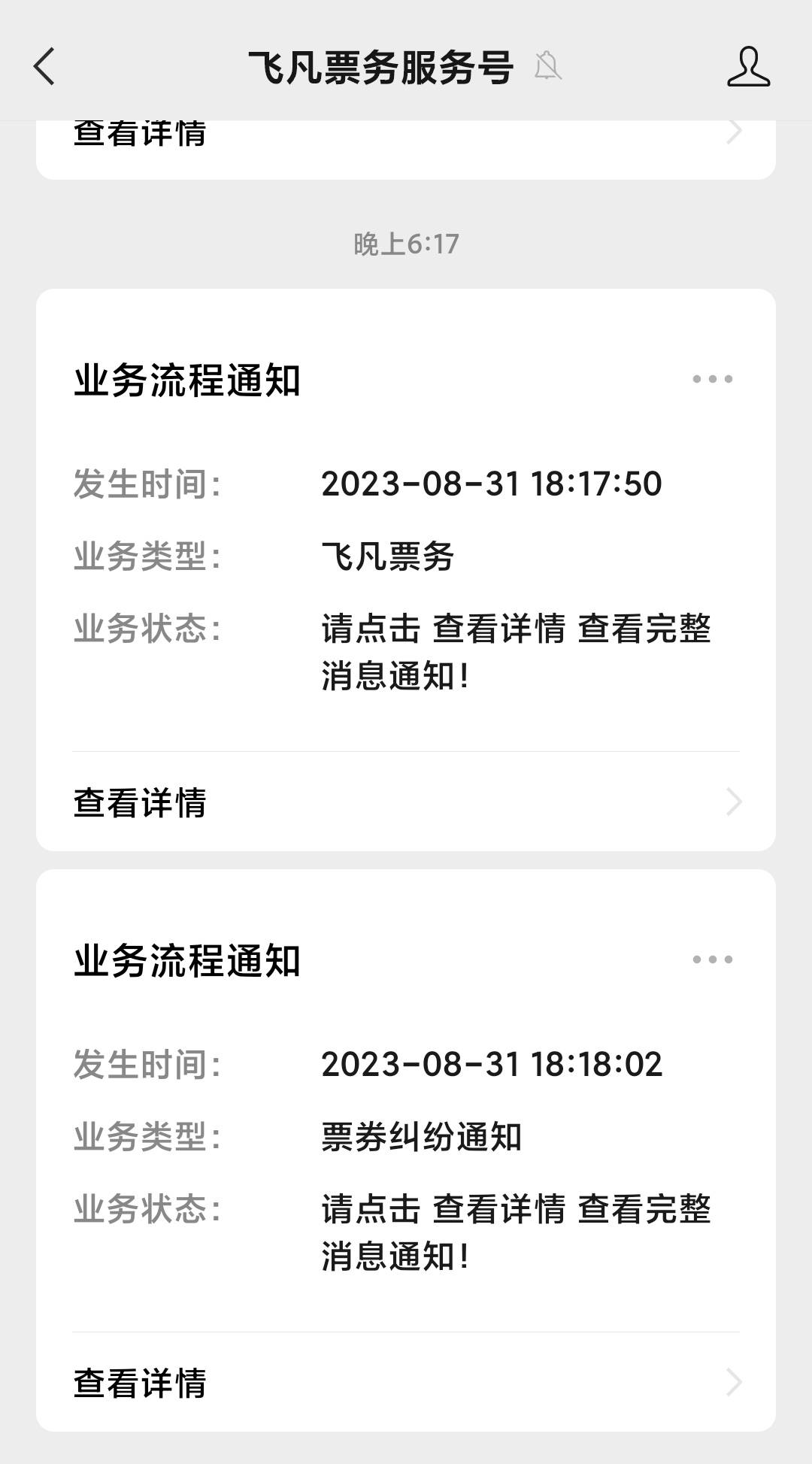 飞凡票务服务号

查看详情

晚上6:17

业务流程通知

发生时间: 2023-08-31 18:17:50
业务类型: 飞凡票务
业务状态: 请点击 查看详情 查看完整消息通知!

查看详情

业务流程通知

发生时间: 2023-08-31 18:18:02
业务类型: 票券纠纷通知
业务状态: 请点击 查看详情 查看完整消息通知!

查看详情